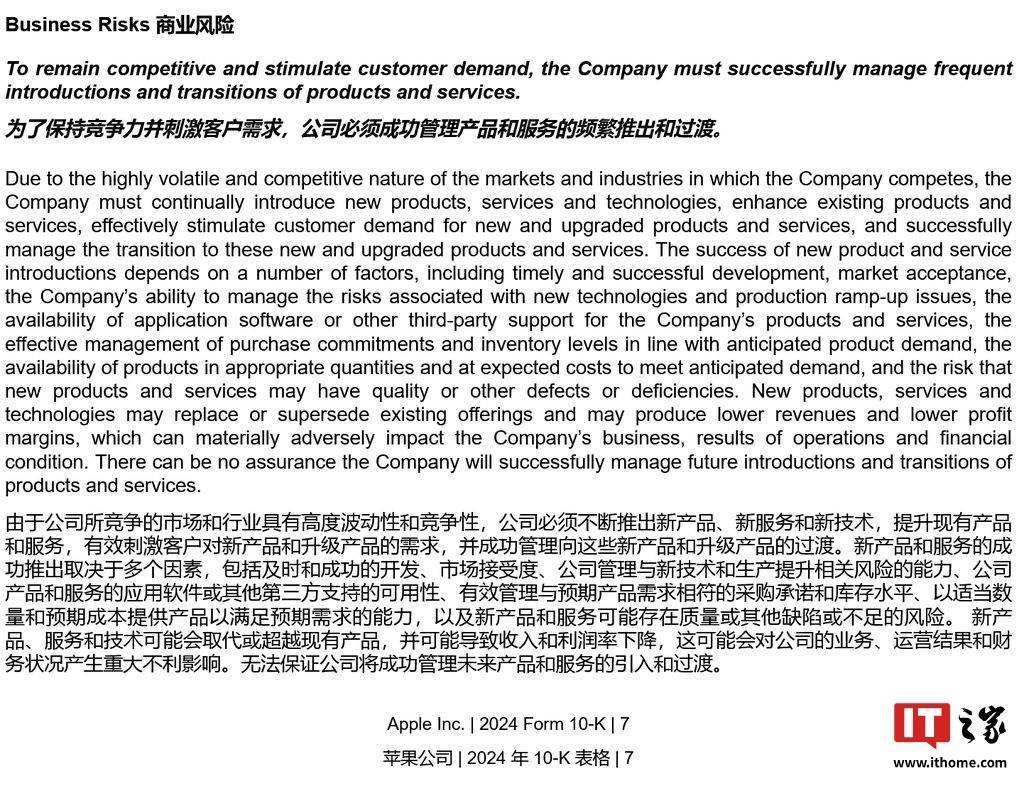 Business Risks 商业风险

To remain competitive and stimulate customer demand, the Company must successfully manage frequent introductions and transitions of products and services.

为了保持竞争力并刺激客户需求，公司必须成功管理产品和服务的频繁推出和过渡。

Due to the highly volatile and competitive nature of the markets and industries in which the Company competes, the Company must continually introduce new products, services and technologies, enhance existing products and services, effectively stimulate customer demand for new and upgraded products and services, and successfully manage the transition to these new and upgraded products and services. The success of new product and service introductions depends on a number of factors, including timely and successful development, market acceptance, the Company's ability to manage the risks associated with new technologies and production ramp-up issues, the availability of application software or other third-party support for the Company's products and services, the effective management of purchase commitments and inventory levels in line with anticipated product demand, the availability of products in appropriate quantities and at expected costs to meet anticipated demand, and the risk that new products and services may have quality or other defects or deficiencies. New products, services and technologies may replace or supersede existing offerings and may produce lower revenues and lower profit margins, which can materially adversely impact the Company's business, results of operations and financial condition. There can be no assurance the Company will successfully manage future introductions and transitions of products and services.

由于公司所竞争的市场和行业具有高度波动性和竞争性，公司必须不断推出新产品、新服务和新技术，提升现有产品和服务，有效刺激客户对新产品和升级产品的需求，并成功管理向这些新产品和升级产品的过渡。新产品和服务的成功推出取决于多个因素，包括及时和成功的开发、市场接受度、公司管理与新技术和生产提升相关风险的能力、公司产品和服务的应用软件或其他第三方支持的可用性、有效管理与预期产品需求相符的采购承诺和库存水平、以适当数量和预期成本提供产品以满足预期需求的能力，以及新产品和服务可能存在质量或其他缺陷或不足的风险。 新产品、服务和技术可能会取代或超越现有产品，并可能导致收入和利润率下降，这可能会对公司的业务、运营结果和财务状况产生重大不利影响。无法保证公司将成功管理未来产品和服务的引入和过渡。

Apple Inc. | 2024 Form 10-K | 7

苹果公司 | 2024 年 10-K 表格 | 7

IT之家
www.ithome.com